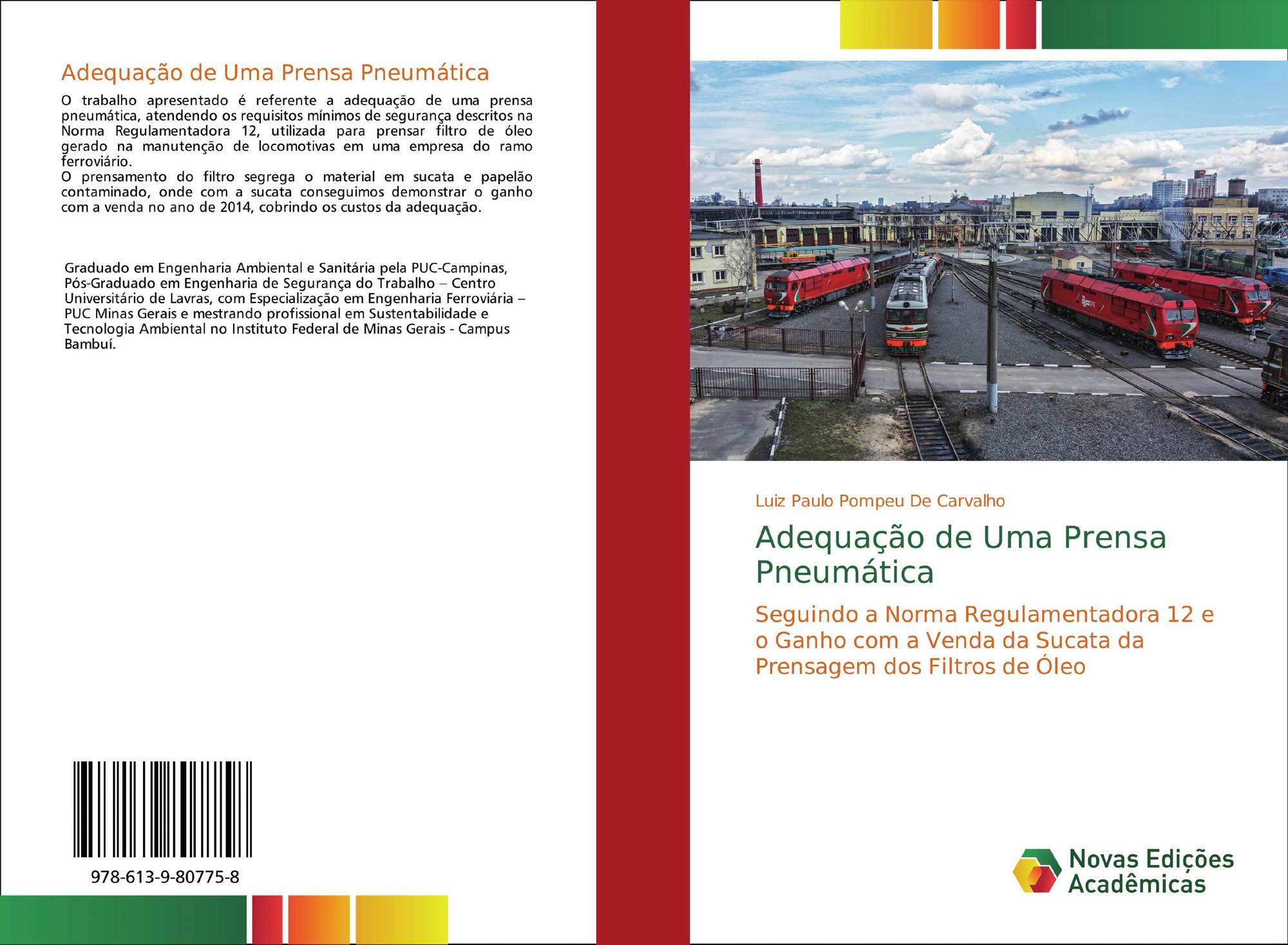 Adequação de Uma Prensa Pneumática

O trabalho apresentado é referente a adequação de uma prensa pneumática, atendendo os requisitos mínimos de segurança descritos na Norma Regulamentadora 12, utilizada para prensar filtro de óleo gerado na manutenção de locomotivas em uma empresa do ramo ferroviário.
O prensamento do filtro segrega o material em sucata e papelão contaminado, onde com a sucata conseguimos demonstrar o ganho com a venda no ano de 2014, cobrindo os custos da adequação.

Graduado em Engenharia Ambiental e Sanitária pela PUC-Campinas, Pós-Graduado em Engenharia de Segurança do Trabalho – Centro Universitário de Lavras, com Especialização em Engenharia Ferroviária – PUC Minas Gerais e mestrando profissional em Sustentabilidade e Tecnologia Ambiental no Instituto Federal de Minas Gerais - Campus Bambuí.

978-613-9-80775-8

Luiz Paulo Pompeu De Carvalho

Adequação de Uma Prensa Pneumática

Seguindo a Norma Regulamentadora 12 e o Ganho com a Venda da Sucata da Prensagem dos Filtros de Óleo

Novas Edições Acadêmicas